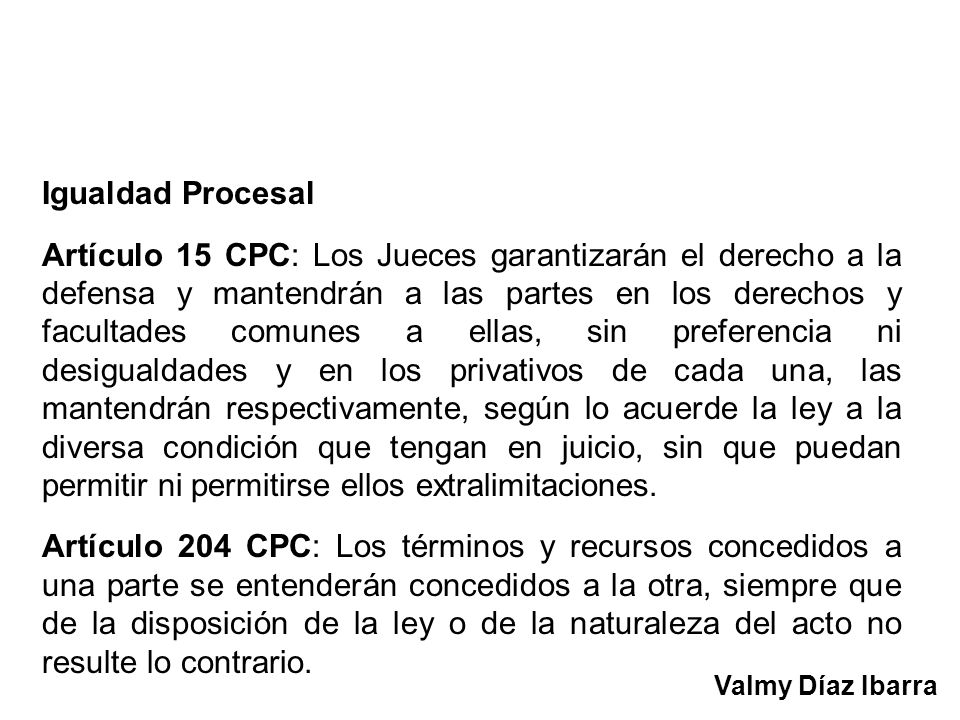 Igualdad Procesal

Artículo 15 CPC: Los Jueces garantizarán el derecho a la defensa y mantendrán a las partes en los derechos y facultades comunes a ellas, sin preferencia ni desigualdades y en los privativos de cada una, las mantendrán respectivamente, según lo acuerde la ley a la diversa condición que tengan en juicio, sin que puedan permitir ni permitirse ellos extralimitaciones.

Artículo 204 CPC: Los términos y recursos concedidos a una parte se entenderán concedidos a la otra, siempre que de la disposición de la ley o de la naturaleza del acto no resulte lo contrario.

Valmy Díaz Ibarra